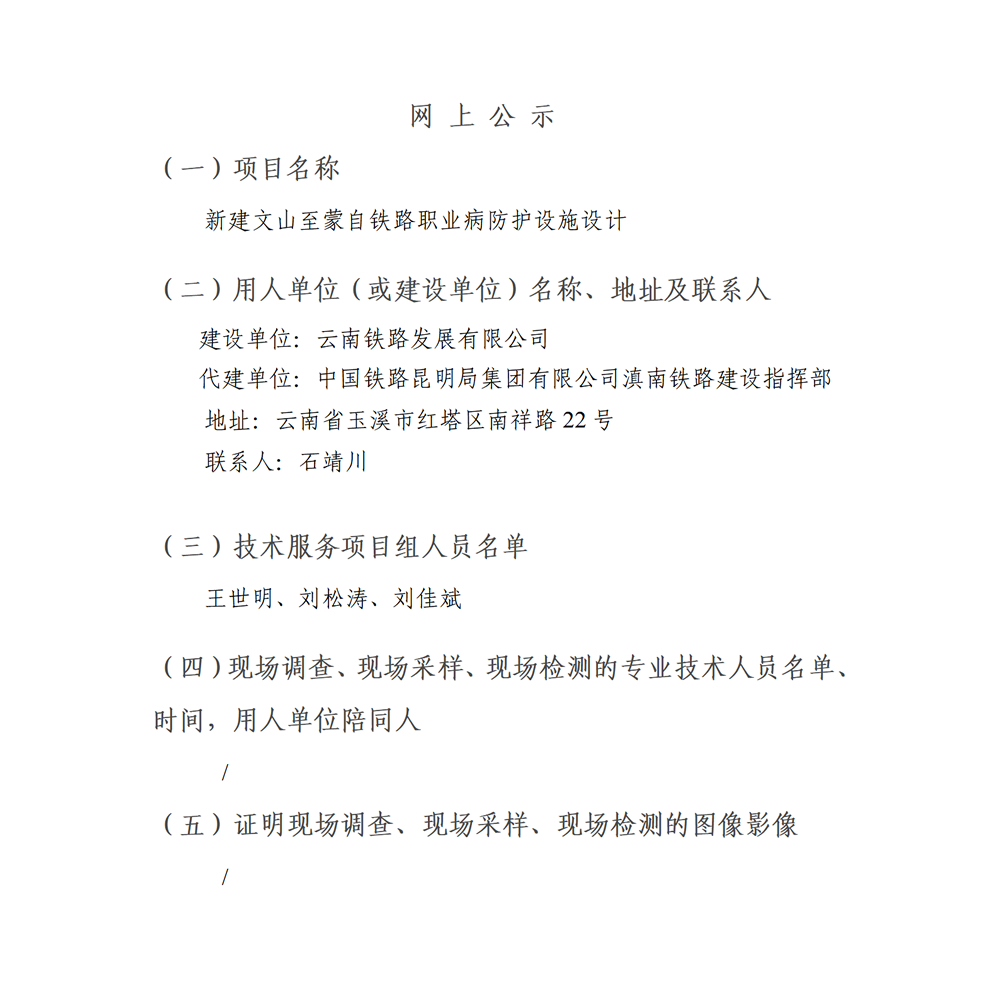 网 上 公 示

（一）项目名称

新建文山至蒙自铁路职业病防护设施设计

（二）用人单位（或建设单位）名称、地址及联系人

建设单位：云南铁路发展有限公司

代建单位：中国铁路昆明局集团有限公司滇南铁路建设指挥部

地址：云南省玉溪市红塔区南祥路 22 号

联系人：石靖川

（三）技术服务项目组人员名单

王世明、刘松涛、刘佳斌

（四）现场调查、现场采样、现场检测的专业技术人员名单、时间，用人单位陪同人

/

（五）证明现场调查、现场采样、现场检测的图像影像

/